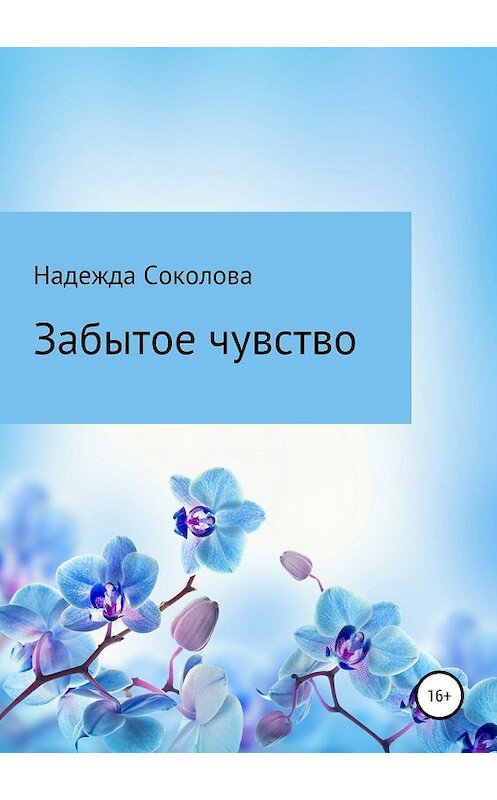 Надежда Соколова

Забытое чувство

16+